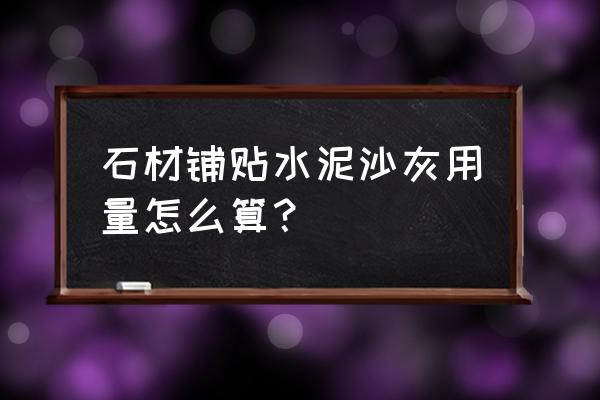 石材铺贴水泥沙灰用量怎么算?